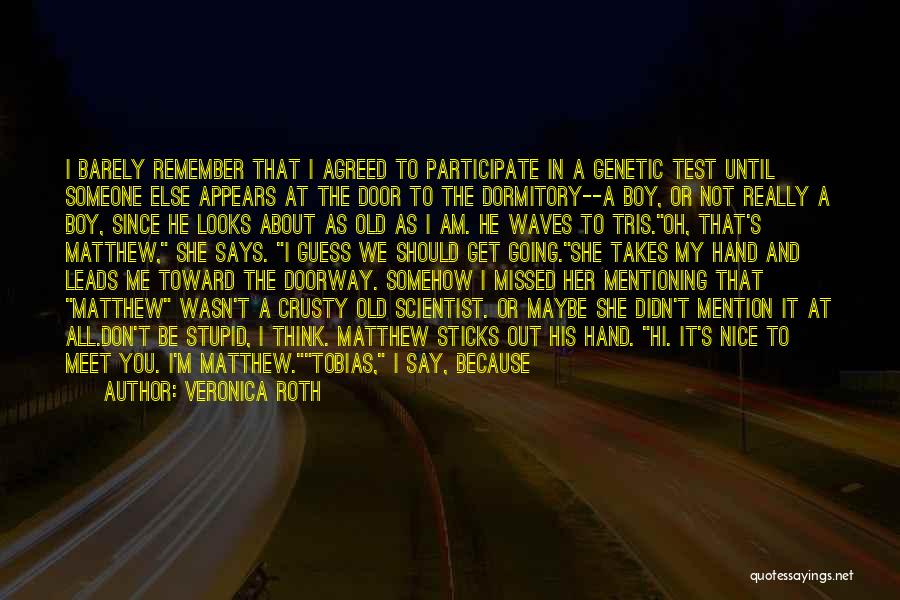 I BARELY REMEMBER THAT I AGREED TO PARTICIPATE IN A GENETIC TEST UNTIL SOMEONE ELSE APPEARS AT THE DOOR TO THE DORMITORY--A BOY, OR NOT REALLY A BOY, SINCE HE LOOKS ABOUT AS OLD AS I AM. HE WAVES TO TRIS."OH, THAT'S MATTHEW," SHE SAYS. "I GUESS WE SHOULD GET GOING."SHE TAKES MY HAND AND LEADS ME TOWARD THE DOORWAY. SOMEHOW I MISSED HER MENTIONING THAT "MATTHEW" WASN'T A CRUSTY OLD SCIENTIST. OR MAYBE SHE DIDN'T MENTION IT AT ALL.DON'T BE STUPID, I THINK. MATTHEW STICKS OUT HIS HAND. "HI. IT'S NICE TO MEET YOU. I'M MATTHEW.""TOBIAS," I SAY, BECAUSE

AUTHOR: VERONICA ROTH

quotessayings.net